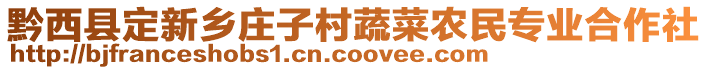 黔西县定新乡庄子村蔬菜农民专业合作社
http://bjfranceshobs1.cn.coovee.com